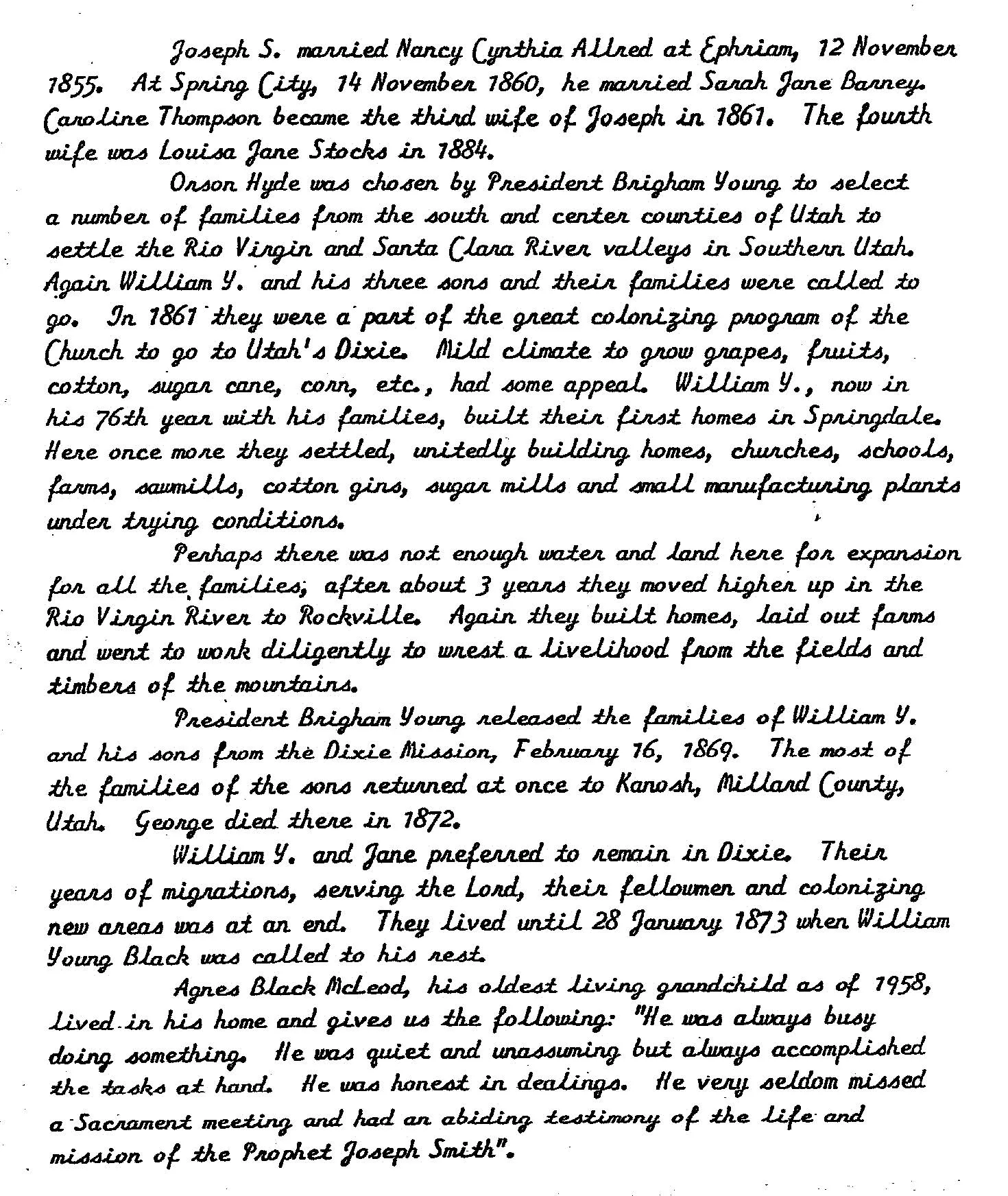 Joseph S. married Nancy Cynthia Allred at Ephriam, 12 November 1855. At Spring City, 14 November 1860, he married Sarah Jane Barney. Caroline Thompson became the third wife of Joseph in 1861. The fourth wife was Louisa Jane Stocks in 1884.

Orson Hyde was chosen by President Brigham Young to select a number of families from the south and center counties of Utah to settle the Rio Virgin and Santa Clara River valleys in Southern Utah. Again William Y. and his three sons and their families were called to go. In 1861 they were a part of the great colonizing program of the Church to go to Utah's Dixie. Mild climate to grow grapes, fruits, cotton, sugar cane, corn, etc., had some appeal. William Y., now in his 76th year with his families, built their first homes in Springdale. Here once more they settled, unitedly building homes, churches, schools, farms, sawmills, cotton gins, sugar mills and small manufacturing plants under trying conditions.

Perhaps there was not enough water and land here for expansion for all the families; after about 3 years they moved higher up in the Rio Virgin River to Rockville. Again they built homes, laid out farms and went to work diligently to wrest a livelihood from the fields and timbers of the mountains.

President Brigham Young released the families of William Y. and his sons from the Dixie Mission, February 16, 1869. The most of the families of the sons returned at once to Kanosh, Millard County, Utah. George died there in 1872.

William Y. and Jane preferred to remain in Dixie. Their years of migrations, serving the Lord, their fellowmen and colonizing new areas was at an end. They lived until 28 January 1873 when William Young Black was called to his rest.

Agnes Black McLeod, his oldest living grandchild as of 1958, lived in his home and gives us the following: "He was always busy doing something. He was quiet and unassuming but always accomplished the tasks at hand. He was honest in dealings. He very seldom missed a Sacrament meeting and had an abiding testimony of the life and mission of the Prophet Joseph Smith".